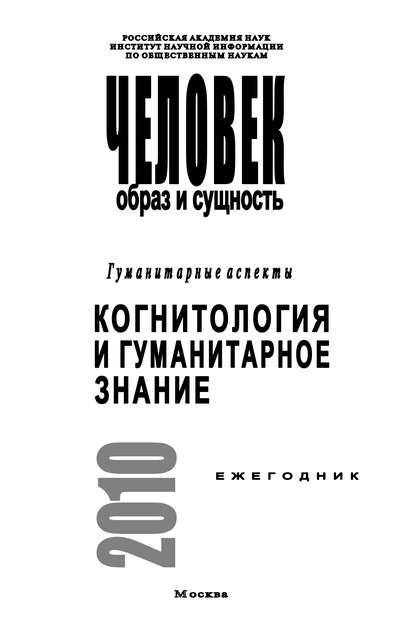 РОССИЙСКАЯ АКАДЕМИЯ НАУК
ИНСТИТУТ НАУЧНОЙ ИНФОРМАЦИИ
ПО ОБЩЕСТВЕННЫМ НАУКАМ

ЧЕЛОВЕК
образ и сущность

Гуманитарные аспекты

КОГНИТОЛОГИЯ
И ГУМАНИТАРНОЕ
ЗНАНИЕ

2010

ЕЖЕГОДНИК

Москва